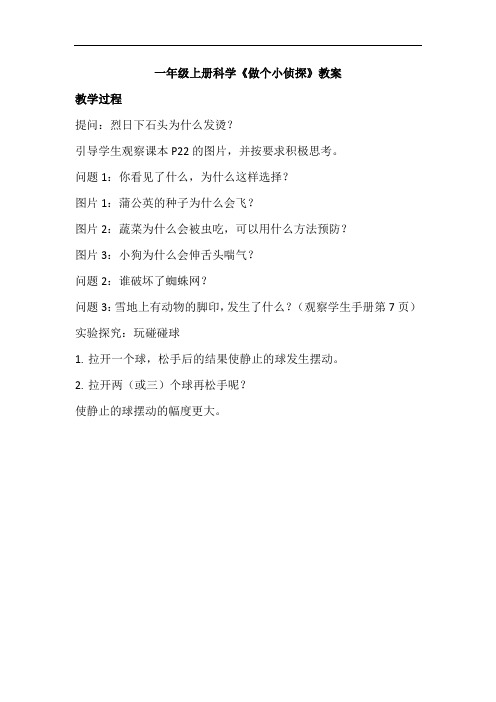 一年级上册科学《做个小侦探》教案

教学过程

提问：烈日下石头为什么发烫？

引导学生观察课本 P22 的图片，并按要求积极思考。

问题 1：你看见了什么，为什么这样选择？

图片 1：蒲公英的种子为什么会飞？

图片 2：蔬菜为什么会被虫吃，可以用什么方法预防？

图片 3：小狗为什么会伸舌头喘气？

问题 2：谁破坏了蜘蛛网？

问题 3：雪地上有动物的脚印，发生了什么？（观察学生手册第 7 页）

实验探究：玩碰碰球

1. 拉开一个球，松手后的结果使静止的球发生摆动。

2. 拉开两（或三）个球再松手呢？

使静止的球摆动的幅度更大。